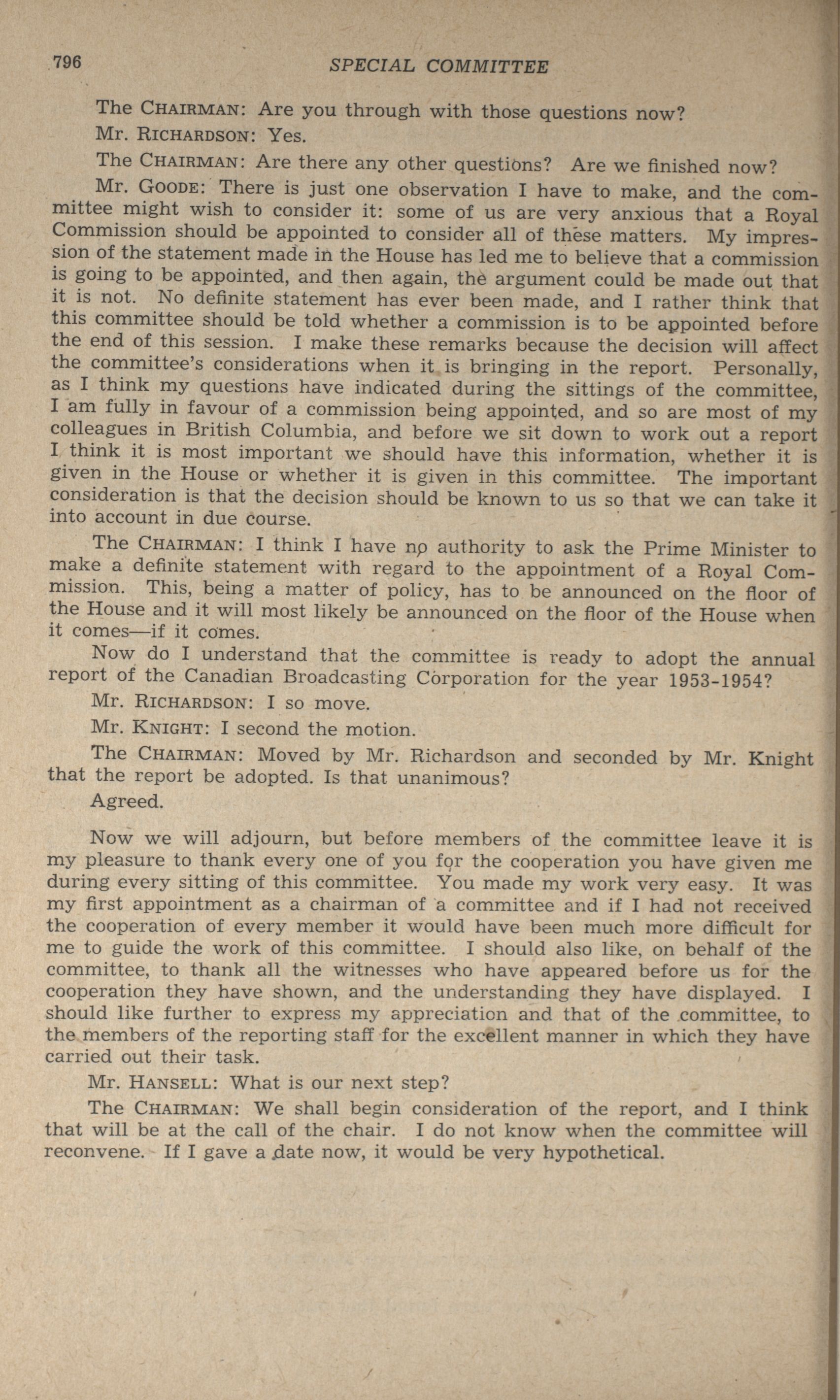 796 SPECIAL COMMITTEE

The CHAIRMAN: Are you through with those questions now?

Mr. RICHARDSON: Yes.

The CHAIRMAN: Are there any other questions? Are we finished now?

Mr. GOODE: There is just one observation I have to make, and the committee might wish to consider it: some of us are very anxious that a Royal Commission should be appointed to consider all of these matters. My impression of the statement made in the House has led me to believe that a commission is going to be appointed, and then again, the argument could be made out that it is not. No definite statement has ever been made, and I rather think that this committee should be told whether a commission is to be appointed before the end of this session. I make these remarks because the decision will affect the committee's considerations when it is bringing in the report. Personally, as I think my questions have indicated during the sittings of the committee, I am fully in favour of a commission being appointed, and so are most of my colleagues in British Columbia, and before we sit down to work out a report I think it is most important we should have this information, whether it is given in the House or whether it is given in this committee. The important consideration is that the decision should be known to us so that we can take it into account in due course.

The CHAIRMAN: I think I have no authority to ask the Prime Minister to make a definite statement with regard to the appointment of a Royal Commission. This, being a matter of policy, has to be announced on the floor of the House and it will most likely be announced on the floor of the House when it comes—if it comes.

Now do I understand that the committee is ready to adopt the annual report of the Canadian Broadcasting Corporation for the year 1953-1954?

Mr. RICHARDSON: I so move.

Mr. KNIGHT: I second the motion.

The CHAIRMAN: Moved by Mr. Richardson and seconded by Mr. Knight that the report be adopted. Is that unanimous?

Agreed.

Now we will adjourn, but before members of the committee leave it is my pleasure to thank every one of you for the cooperation you have given me during every sitting of this committee. You made my work very easy. It was my first appointment as a chairman of a committee and if I had not received the cooperation of every member it would have been much more difficult for me to guide the work of this committee. I should also like, on behalf of the committee, to thank all the witnesses who have appeared before us for the cooperation they have shown, and the understanding they have displayed. I should like further to express my appreciation and that of the committee, to the members of the reporting staff for the excellent manner in which they have carried out their task.

Mr. HANSELL: What is our next step?

The CHAIRMAN: We shall begin consideration of the report, and I think that will be at the call of the chair. I do not know when the committee will reconvene. If I gave a date now, it would be very hypothetical.